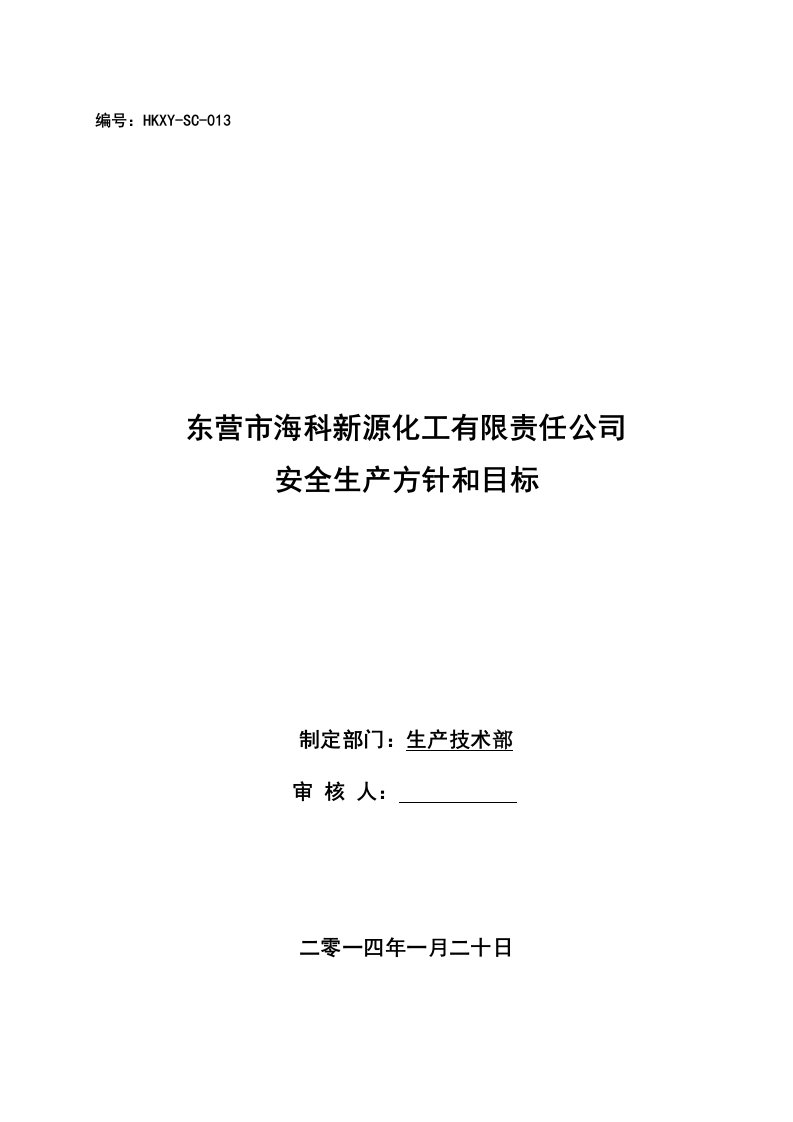 编号：HKXY-SC-013

东营市海科新源化工有限责任公司
安全生产方针和目标

制定部门：生产技术部

审 核 人：

二零一四年一月二十日